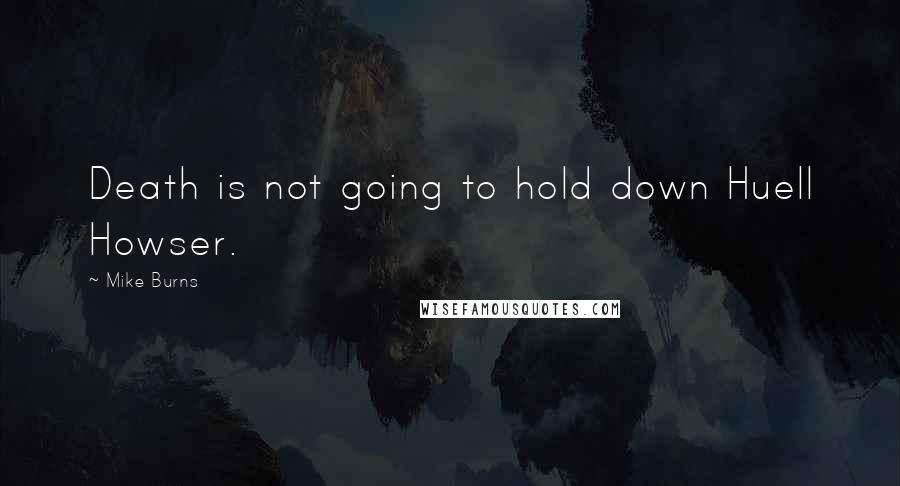 Death is not going to hold down Huell Howser.

~ Mike Burns

WISEFAMOUSQUOTES.COM